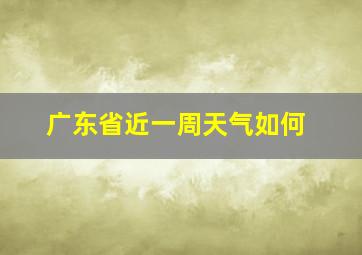 广东省近一周天气如何